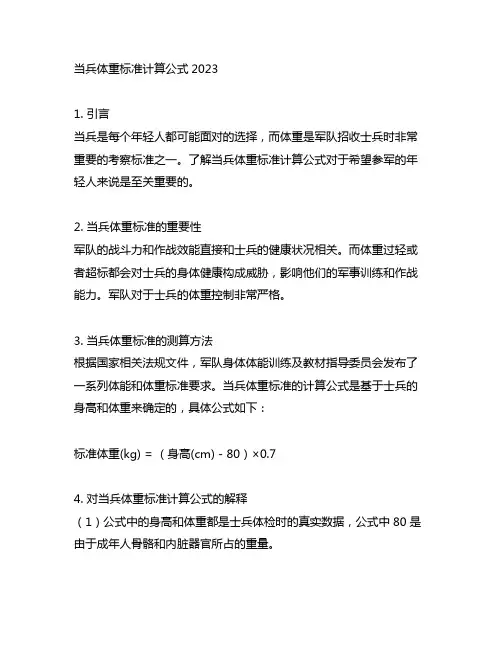 当兵体重标准计算公式 2023

1. 引言
当兵是每个年轻人都可能面对的选择，而体重是军队招收士兵时非常重要的考察标准之一。了解当兵体重标准计算公式对于希望参军的年轻人来说是至关重要的。

2. 当兵体重标准的重要性
军队的战斗力和作战效能直接和士兵的健康状况相关。而体重过轻或者超标都会对士兵的身体健康构成威胁，影响他们的军事训练和作战能力。军队对于士兵的体重控制非常严格。

3. 当兵体重标准的测算方法
根据国家相关法规文件，军队身体体能训练及教材指导委员会发布了一系列体能和体重标准要求。当兵体重标准的计算公式是基于士兵的身高和体重来确定的，具体公式如下：

标准体重(kg) = （身高(cm) - 80）×0.7

4. 对当兵体重标准计算公式的解释
（1）公式中的身高和体重都是士兵体检时的真实数据，公式中 80 是由于成年人骨骼和内脏器官所占的重量。